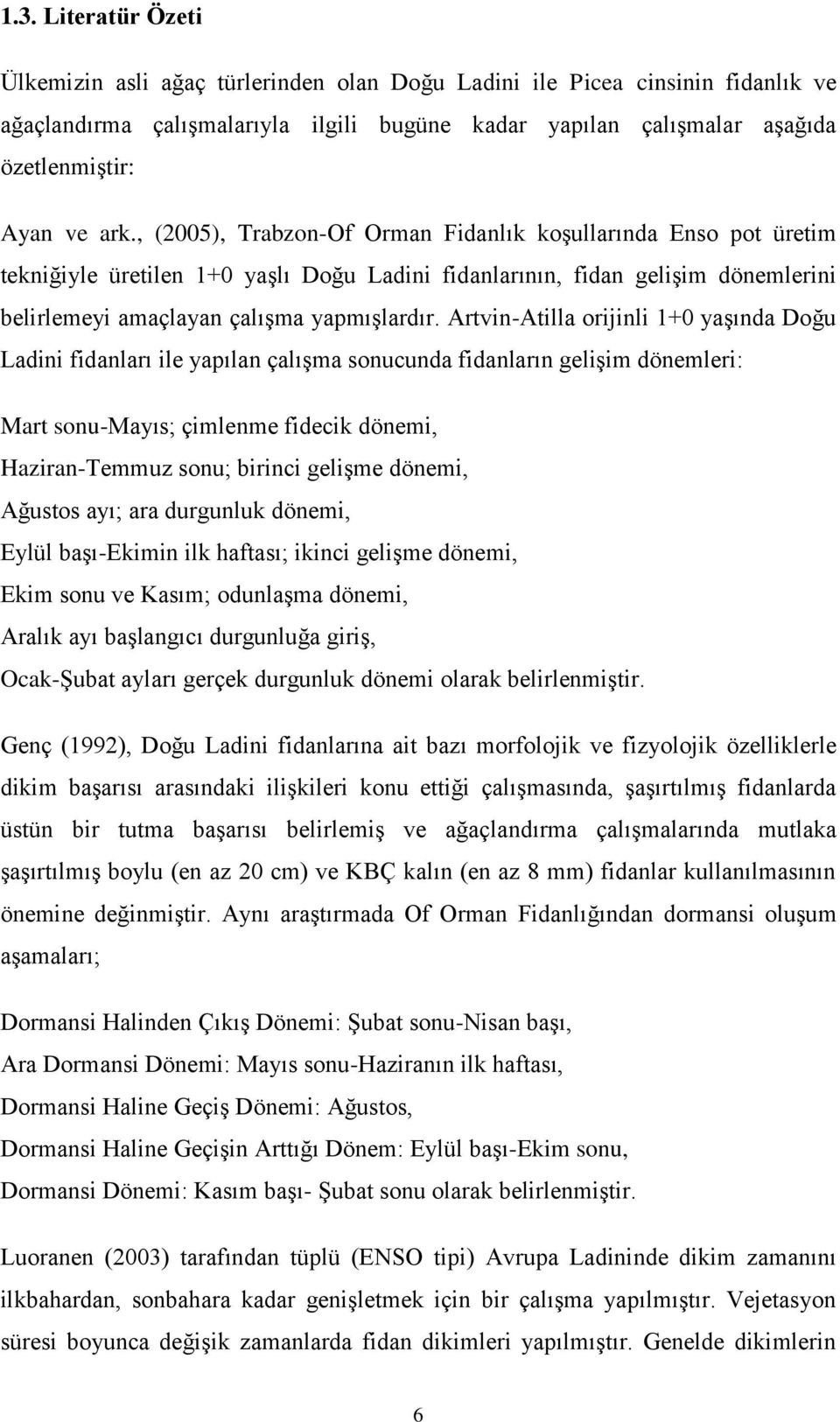 1.3. Literatür Özeti

Ülkemizin asli ağaç türlerinden olan Doğu Ladini ile Picea cinsinin fidanlık ve ağaçlandırma çalışmalarıyla ilgili bugüne kadar yapılan çalışmalar aşağıda özetlenmiştir:

Ayan ve ark., (2005), Trabzon-Of Orman Fidanlık koşullarında Enso pot üretim tekniğiyle üretilen 1+0 yaşlı Doğu Ladini fidanlarının, fidan gelişim dönemlerini belirlemeyi amaçlayan çalışma yapmışlardır. Artvin-Atilla orijinli 1+0 yaşında Doğu Ladini fidanları ile yapılan çalışma sonucunda fidanların gelişim dönemleri:

Mart sonu-Mayıs; çimlenme fidecik dönemi,
Haziran-Temmuz sonu; birinci gelişme dönemi,
Ağustos ayı; ara durgunluk dönemi,
Eylül başı-Ekimin ilk haftası; ikinci gelişme dönemi,
Ekim sonu ve Kasım; odunlaşma dönemi,
Aralık ayı başlangıcı durgunluğa giriş,
Ocak-Şubat ayları gerçek durgunluk dönemi olarak belirlenmiştir.

Genç (1992), Doğu Ladini fidanlarına ait bazı morfolojik ve fizyolojik özelliklerle dikim başarısı arasındaki ilişkileri konu ettiği çalışmasında, şaşırtılmış fidanlarda üstün bir tutma başarısı belirlemiş ve ağaçlandırma çalışmalarında mutlaka şaşırtılmış boylu (en az 20 cm) ve KBÇ kalın (en az 8 mm) fidanlar kullanılmasının önemine değinmiştir. Aynı araştırmada Of Orman Fidanlığından dormansi oluşum aşamaları;

Dormansi Halinden Çıkış Dönemi: Şubat sonu-Nisan başı,
Ara Dormansi Dönemi: Mayıs sonu-Haziranın ilk haftası,
Dormansi Haline Geçiş Dönemi: Ağustos,
Dormansi Haline Geçişin Arttığı Dönem: Eylül başı-Ekim sonu,
Dormansi Dönemi: Kasım başı- Şubat sonu olarak belirlenmiştir.

Luoranen (2003) tarafından tüplü (ENSO tipi) Avrupa Ladininde dikim zamanını ilkbahardan, sonbahara kadar genişletmek için bir çalışma yapılmıştır. Vejetasyon süresi boyunca değişik zamanlarda fidan dikimleri yapılmıştır. Genelde dikimlerin

6